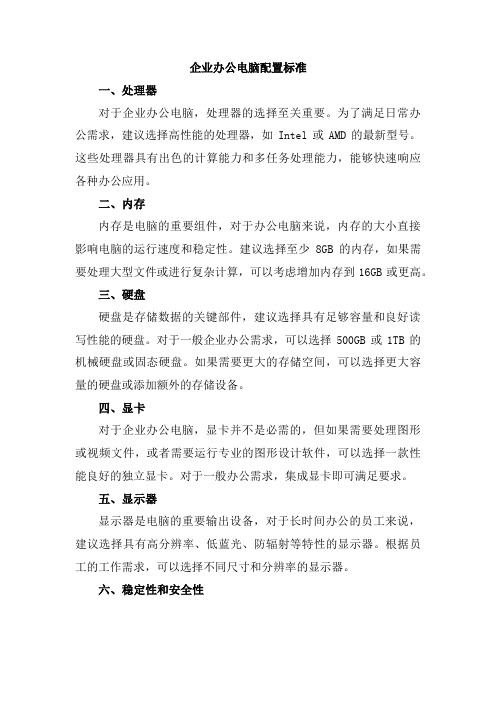 企业办公电脑配置标准

一、处理器

对于企业办公电脑，处理器的选择至关重要。为了满足日常办公需求，建议选择高性能的处理器，如 Intel 或 AMD 的最新型号。这些处理器具有出色的计算能力和多任务处理能力，能够快速响应各种办公应用。

二、内存

内存是电脑的重要组件，对于办公电脑来说，内存的大小直接影响电脑的运行速度和稳定性。建议选择至少 8GB 的内存，如果需要处理大型文件或进行复杂计算，可以考虑增加内存到 16GB 或更高。

三、硬盘

硬盘是存储数据的关键部件，建议选择具有足够容量和良好读写性能的硬盘。对于一般企业办公需求，可以选择 500GB 或 1TB 的机械硬盘或固态硬盘。如果需要更大的存储空间，可以选择更大容量的硬盘或添加额外的存储设备。

四、显卡

对于企业办公电脑，显卡并不是必需的，但如果需要处理图形或视频文件，或者需要运行专业的图形设计软件，可以选择一款性能良好的独立显卡。对于一般办公需求，集成显卡即可满足要求。

五、显示器

显示器是电脑的重要输出设备，对于长时间办公的员工来说，建议选择具有高分辨率、低蓝光、防辐射等特性的显示器。根据员工的工作需求，可以选择不同尺寸和分辨率的显示器。

六、稳定性和安全性